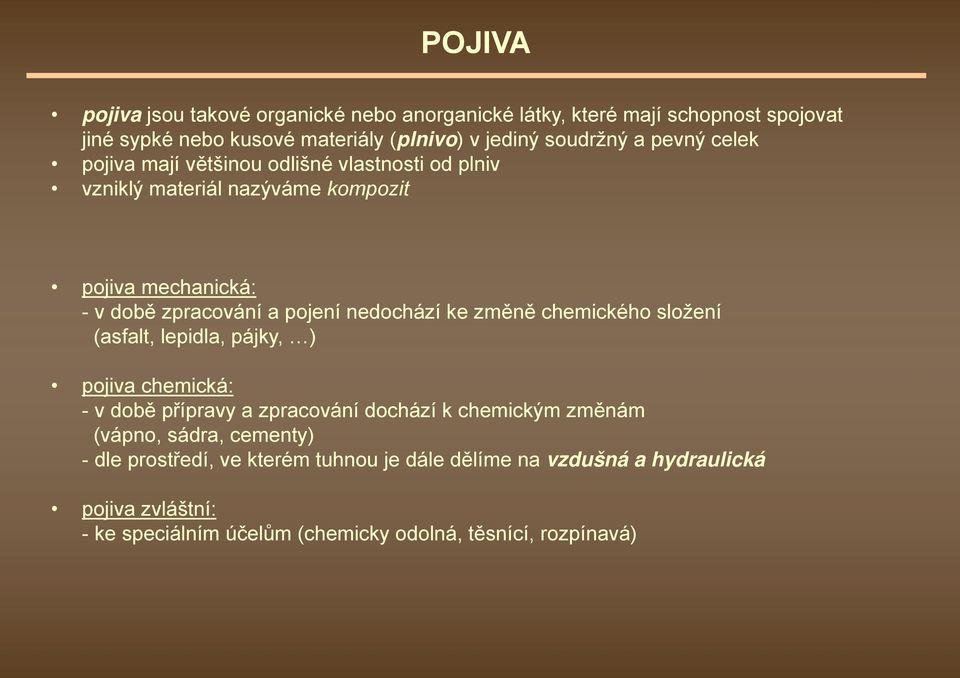 POJIVA

• pojiva jsou takové organické nebo anorganické látky, které mají schopnost spojovat jiné sypké nebo kusové materiály (plnivo) v jediný soudržný a pevný celek
• pojiva mají většinou odlišné vlastnosti od plniv
• vzniklý materiál nazýváme kompozit

• pojiva mechanická:
- v době zpracování a pojení nedochází ke změně chemického složení (asfalt, lepidla, pájky, …)

• pojiva chemická:
- v době přípravy a zpracování dochází k chemickým změnám (vápno, sádra, cementy)
- dle prostředí, ve kterém tuhnou je dále dělíme na vzdušná a hydraulická

• pojiva zvláštní:
- ke speciálním účelům (chemicky odolná, těsnící, rozpínavá)